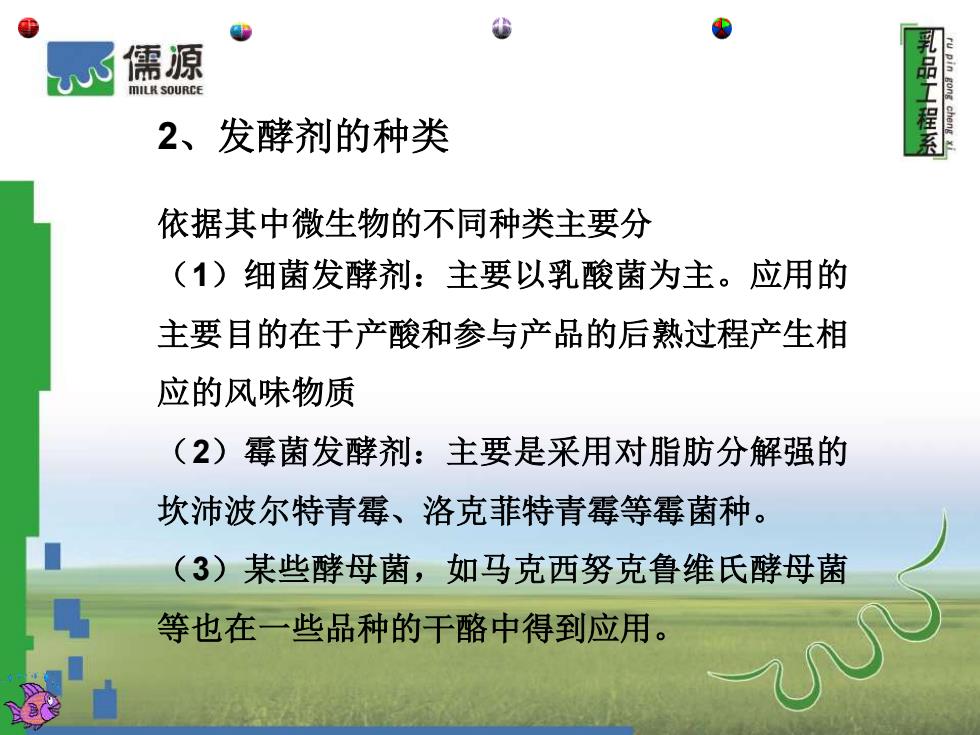 儒源
MILK SOURCE

乳品工程系
ru pin gong cheng xi

2、发酵剂的种类

依据其中微生物的不同种类主要分

（1）细菌发酵剂：主要以乳酸菌为主。应用的主要目的在于产酸和参与产品的后熟过程产生相应的风味物质

（2）霉菌发酵剂：主要是采用对脂肪分解强的坎沛波尔特青霉、洛克菲特青霉等霉菌种。

（3）某些酵母菌，如马克西努克鲁维氏酵母菌等也在一些品种的干酪中得到应用。